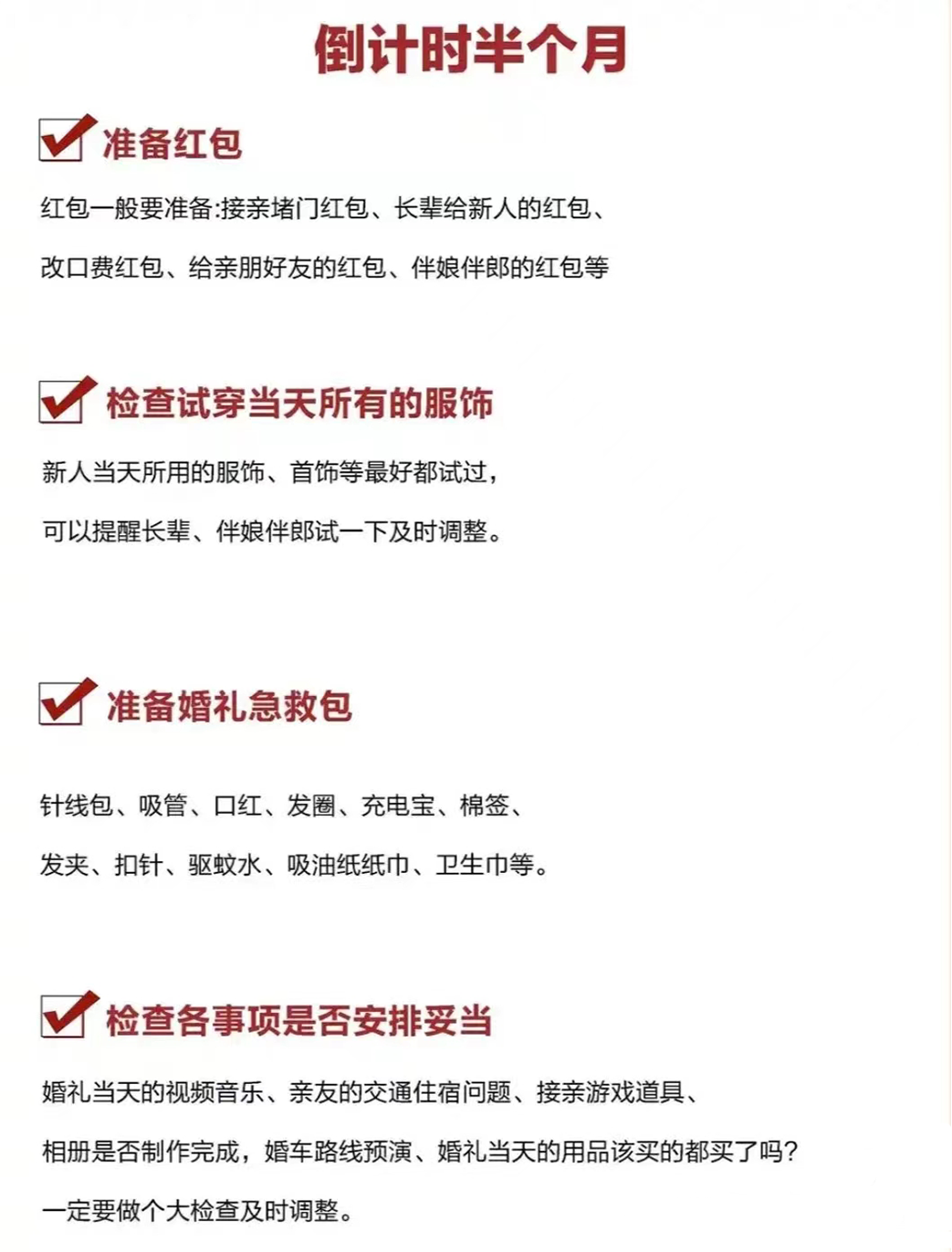 倒计时半个月

准备红包

红包一般要准备:接亲堵门红包、长辈给新人的红包、改口费红包、给亲朋好友的红包、伴娘伴郎的红包等

检查试穿当天所有的服饰

新人当天所用的服饰、首饰等最好都试过，可以提醒长辈、伴娘伴郎试一下及时调整。

准备婚礼急救包

针线包、吸管、口红、发圈、充电宝、棉签、发夹、扣针、驱蚊水、吸油纸纸巾、卫生巾等。

检查各事项是否安排妥当

婚礼当天的视频音乐、亲友的交通住宿问题、接亲游戏道具、相册是否制作完成，婚车路线预演、婚礼当天的用品该买的都买了吗?一定要做个大检查及时调整。